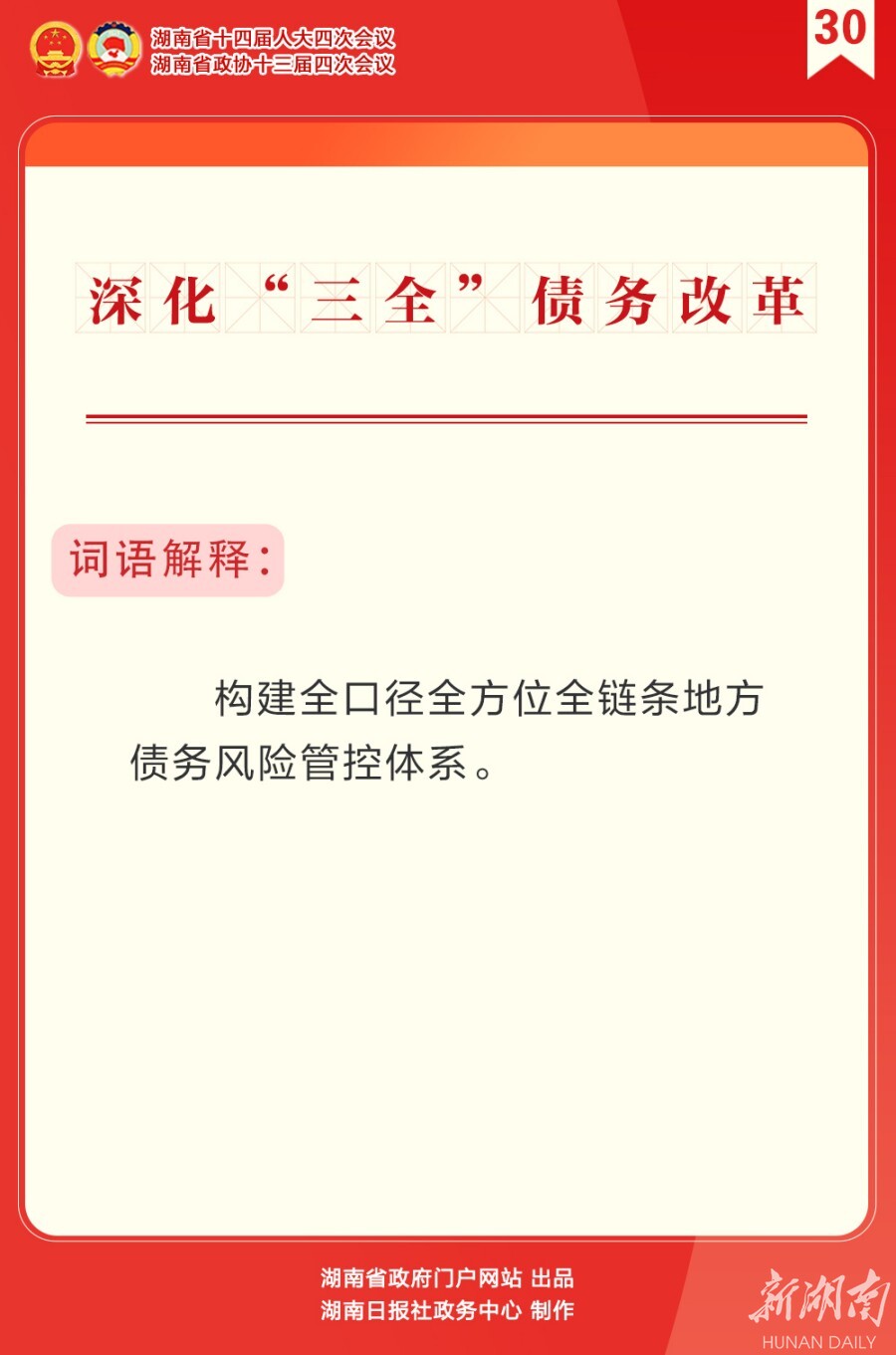 湖南省十四届人大四次会议
湖南省政协十三届四次会议

30

深化“三全”债务改革

词语解释:

构建全口径全方位全链条地方债务风险管控体系。

湖南省政府门户网站 出品
湖南日报社政务中心 制作

新湖南
HUNAN DAILY